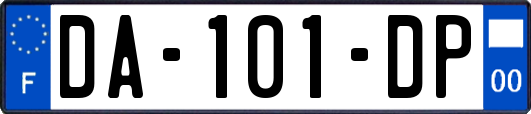 F
DA-101-DP
00